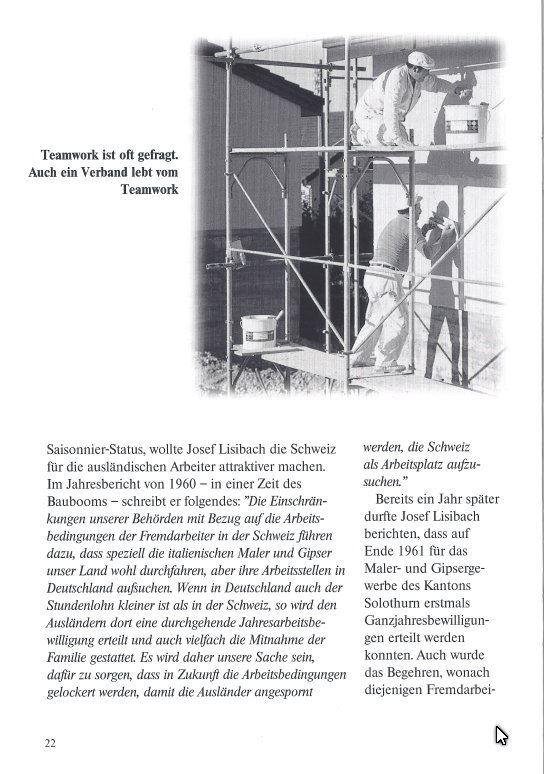 Teamwork ist oft gefragt. Auch ein Verband lebt vom Teamwork

Saisonnier-Status, wollte Josef Lisibach die Schweiz für die ausländischen Arbeiter attraktiver machen. Im Jahresbericht von 1960 – in einer Zeit des Baubooms – schreibt er folgendes: "Die Einschränkungen unserer Behörden mit Bezug auf die Arbeitsbedingungen der Fremdarbeiter in der Schweiz führen dazu, dass speziell die italienischen Maler und Gipser unser Land wohl durchfahren, aber ihre Arbeitsstellen in Deutschland aufsuchen. Wenn in Deutschland auch der Stundenlohn kleiner ist als in der Schweiz, so wird den Ausländern dort eine durchgehende Jahresarbeitsbewilligung erteilt und auch vielfach die Mitnahme der Familie gestattet. Es wird daher unsere Sache sein, dafür zu sorgen, dass in Zukunft die Arbeitsbedingungen gelockert werden, damit die Ausländer angespornt werden, die Schweiz als Arbeitsplatz aufzusuchen."

Bereits ein Jahr später durfte Josef Lisibach berichten, dass auf Ende 1961 für das Maler- und Gipsergewerbe des Kantons Solothurn erstmals Ganzjahresbewilligungen erteilt werden konnten. Auch wurde das Begehren, wonach diejenigen Fremdarbei-

22